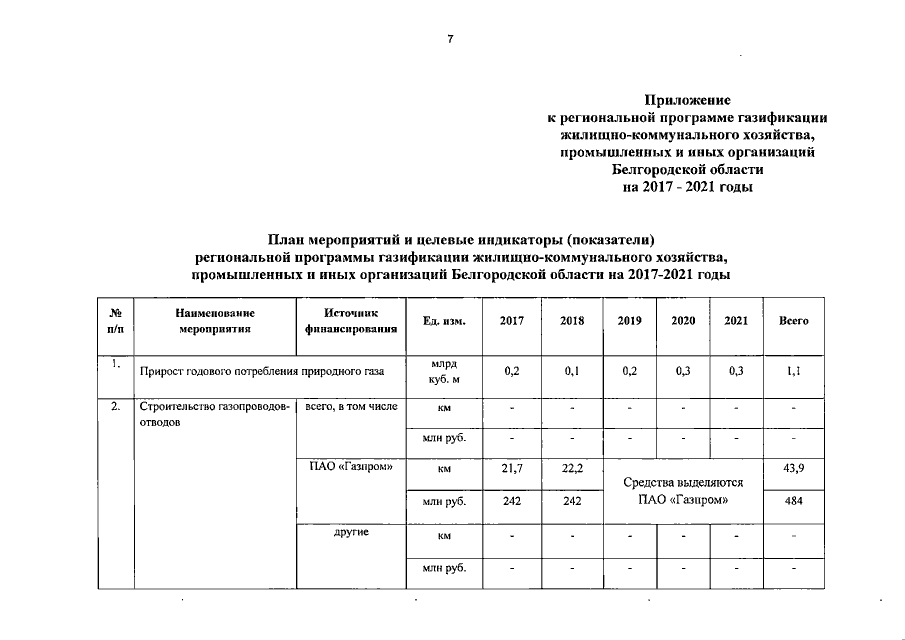 7

Приложение
к региональной программе газификации жилищно-коммунального хозяйства, промышленных и иных организаций Белгородской области
на 2017 - 2021 годы

План мероприятий и целевые индикаторы (показатели) региональной программы газификации жилищно-коммунального хозяйства, промышленных и иных организаций Белгородской области на 2017-2021 годы

| № п/п | Наименование мероприятия | Источник финансирования | Ед. изм. | 2017 | 2018 | 2019 | 2020 | 2021 | Всего |
|---|---|---|---|---|---|---|---|---|---|
| 1. | Прирост годового потребления природного газа | | млрд куб. м | 0,2 | 0,1 | 0,2 | 0,3 | 0,3 | 1,1 |
| 2. | Строительство газопроводов-отводов | всего, в том числе | км | - | - | - | - | - | - |
| | | | млн руб. | - | - | - | - | - | - |
| | | ПАО «Газпром» | км | 21,7 | 22,2 | Средства выделяются ПАО «Газпром» | | | 43,9 |
| | | | млн руб. | 242 | 242 | | | | 484 |
| | | другие | км | - | - | - | - | - | - |
| | | | млн руб. | - | - | - | - | - | - |